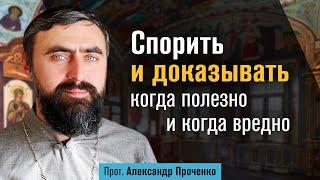 Спорить
и доказывать
когда полезно
и когда вредно

Прот. Александр Проченко